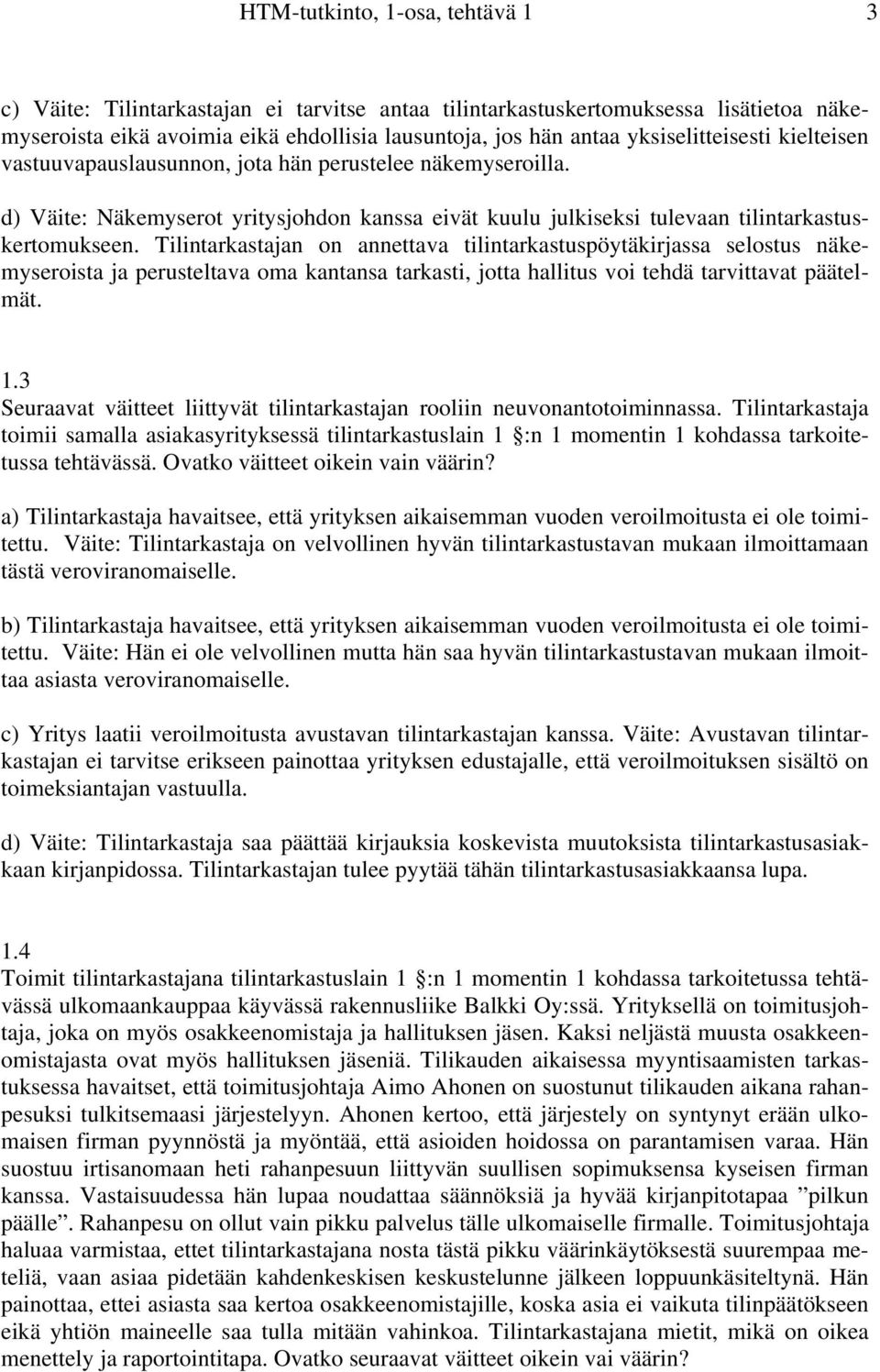 HTM-tutkinto, 1-osa, tehtävä 1 3

c) Väite: Tilintarkastajan ei tarvitse antaa tilintarkastuskertomuksessa lisätietoa näkemyseroista eikä avoimia eikä ehdollisia lausuntoja, jos hän antaa yksiselitteisesti kielteisen vastuuvapauslausunnon, jota hän perustelee näkemyseroilla.

d) Väite: Näkemyserot yritysjohdon kanssa eivät kuulu julkiseksi tulevaan tilintarkastuskertomukseen. Tilintarkastajan on annettava tilintarkastuspöytäkirjassa selostus näkemyseroista ja perusteltava oma kantansa tarkasti, jotta hallitus voi tehdä tarvittavat päätelmät.

1.3
Seuraavat väitteet liittyvät tilintarkastajan rooliin neuvonantotoiminnassa. Tilintarkastaja toimii samalla asiakasyrityksessä tilintarkastuslain 1 :n 1 momentin 1 kohdassa tarkoitetussa tehtävässä. Ovatko väitteet oikein vain väärin?

a) Tilintarkastaja havaitsee, että yrityksen aikaisemman vuoden veroilmoitusta ei ole toimitettu. Väite: Tilintarkastaja on velvollinen hyvän tilintarkastustavan mukaan ilmoittamaan tästä veroviranomaiselle.

b) Tilintarkastaja havaitsee, että yrityksen aikaisemman vuoden veroilmoitusta ei ole toimitettu. Väite: Hän ei ole velvollinen mutta hän saa hyvän tilintarkastustavan mukaan ilmoittaa asiasta veroviranomaiselle.

c) Yritys laatii veroilmoitusta avustavan tilintarkastajan kanssa. Väite: Avustavan tilintarkastajan ei tarvitse erikseen painottaa yrityksen edustajalle, että veroilmoituksen sisältö on toimeksiantajan vastuulla.

d) Väite: Tilintarkastaja saa päättää kirjauksia koskevista muutoksista tilintarkastusasiakkaan kirjanpidossa. Tilintarkastajan tulee pyytää tähän tilintarkastusasiakkaansa lupa.

1.4
Toimit tilintarkastajana tilintarkastuslain 1 :n 1 momentin 1 kohdassa tarkoitetussa tehtävässä ulkomaankauppaa käyvässä rakennusliike Balkki Oy:ssä. Yrityksellä on toimitusjohtaja, joka on myös osakkeenomistaja ja hallituksen jäsen. Kaksi neljästä muusta osakkeenomistajasta ovat myös hallituksen jäseniä. Tilikauden aikaisessa myyntisaamisten tarkastuksessa havaitset, että toimitusjohtaja Aimo Ahonen on suostunut tilikauden aikana rahanpesuksi tulkitsemaasi järjestelyyn. Ahonen kertoo, että järjestely on syntynyt erään ulkomaisen firman pyynnöstä ja myöntää, että asioiden hoidossa on parantamisen varaa. Hän suostuu irtisanomaan heti rahanpesuun liittyvän suullisen sopimuksensa kyseisen firman kanssa. Vastaisuudessa hän lupaa noudattaa säännöksiä ja hyvää kirjanpitotapaa ”pilkun päälle”. Rahanpesu on ollut vain pikku palvelus tälle ulkomaiselle firmalle. Toimitusjohtaja haluaa varmistaa, ettet tilintarkastajana nosta tästä pikku väärinkäytöksestä suurempaa meteliä, vaan asiaa pidetään kahdenkeskisen keskustelunne jälkeen loppuunkäsiteltynä. Hän painottaa, ettei asiasta saa kertoa osakkeenomistajille, koska asia ei vaikuta tilinpäätökseen eikä yhtiön maineelle saa tulla mitään vahinkoa. Tilintarkastajana mietit, mikä on oikea menettely ja raportointitapa. Ovatko seuraavat väitteet oikein vai väärin?